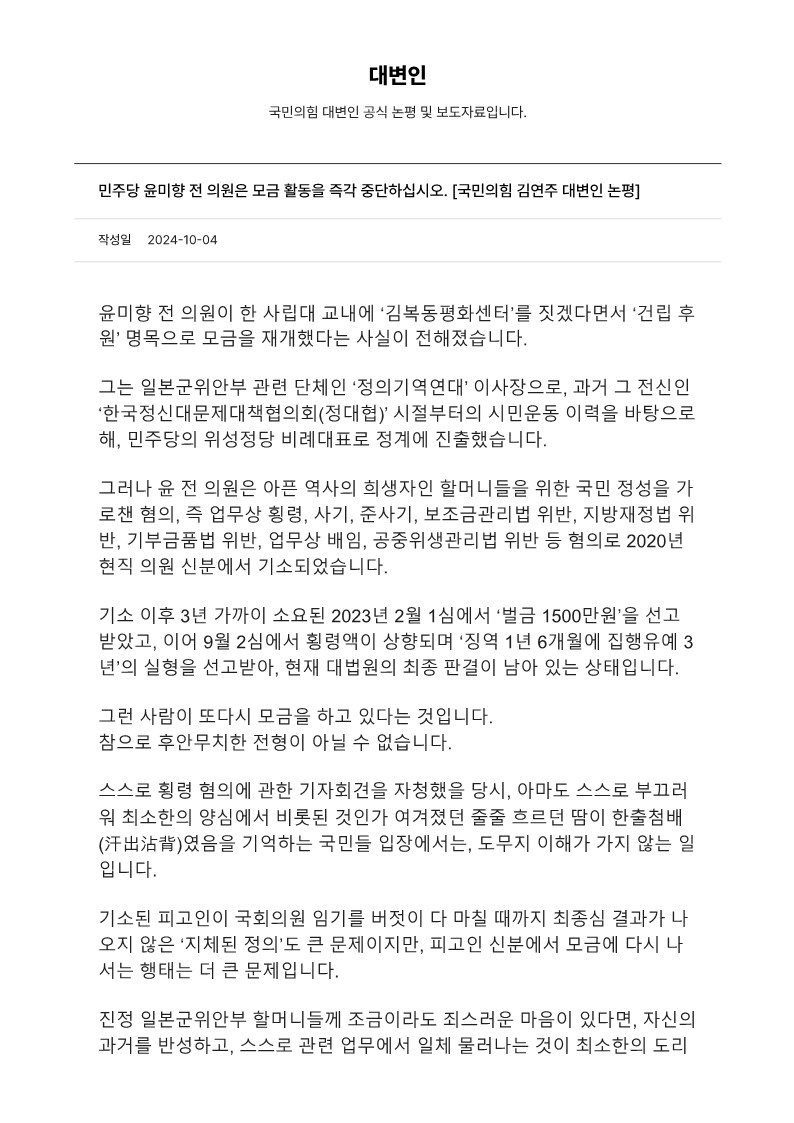 대변인

국민의힘 대변인 공식 논평 및 보도자료입니다.

민주당 윤미향 전 의원은 모금 활동을 즉각 중단하십시오. [국민의힘 김연주 대변인 논평]

작성일 2024-10-04

윤미향 전 의원이 한 사립대 교내에 ‘김복동평화센터’를 짓겠다면서 ‘건립 후원’ 명목으로 모금을 재개했다는 사실이 전해졌습니다.

그는 일본군위안부 관련 단체인 ‘정의기억연대’ 이사장으로, 과거 그 전신인 ‘한국정신대문제대책협의회(정대협)’ 시절부터의 시민운동 이력을 바탕으로 해, 민주당의 위성정당 비례대표로 정계에 진출했습니다.

그러나 윤 전 의원은 아픈 역사의 희생자인 할머니들을 위한 국민 정성을 가로챈 혐의, 즉 업무상 횡령, 사기, 준사기, 보조금관리법 위반, 지방재정법 위반, 기부금품법 위반, 업무상 배임, 공중위생관리법 위반 등 혐의로 2020년 현직 의원 신분에서 기소되었습니다.

기소 이후 3년 가까이 소요된 2023년 2월 1심에서 ‘벌금 1500만원’을 선고받았고, 이어 9월 2심에서 횡령액이 상향되며 ‘징역 1년 6개월에 집행유예 3년’의 실형을 선고받아, 현재 대법원의 최종 판결이 남아 있는 상태입니다.

그런 사람이 또다시 모금을 하고 있다는 것입니다.
참으로 후안무치한 전형이 아닐 수 없습니다.

스스로 횡령 혐의에 관한 기자회견을 자청했을 당시, 아마도 스스로 부끄러워 최소한의 양심에서 비롯된 것인가 여겨졌던 줄줄 흐르던 땀이 한출첨배(汗出沾背)였음을 기억하는 국민들 입장에서는, 도무지 이해가 가지 않는 일입니다.

기소된 피고인이 국회의원 임기를 버젓이 다 마칠 때까지 최종심 결과가 나오지 않은 ‘지체된 정의’도 큰 문제이지만, 피고인 신분에서 모금에 다시 나서는 행태는 더 큰 문제입니다.

진정 일본군위안부 할머니들께 조금이라도 죄스러운 마음이 있다면, 자신의 과거를 반성하고, 스스로 관련 업무에서 일체 물러나는 것이 최소한의 도리